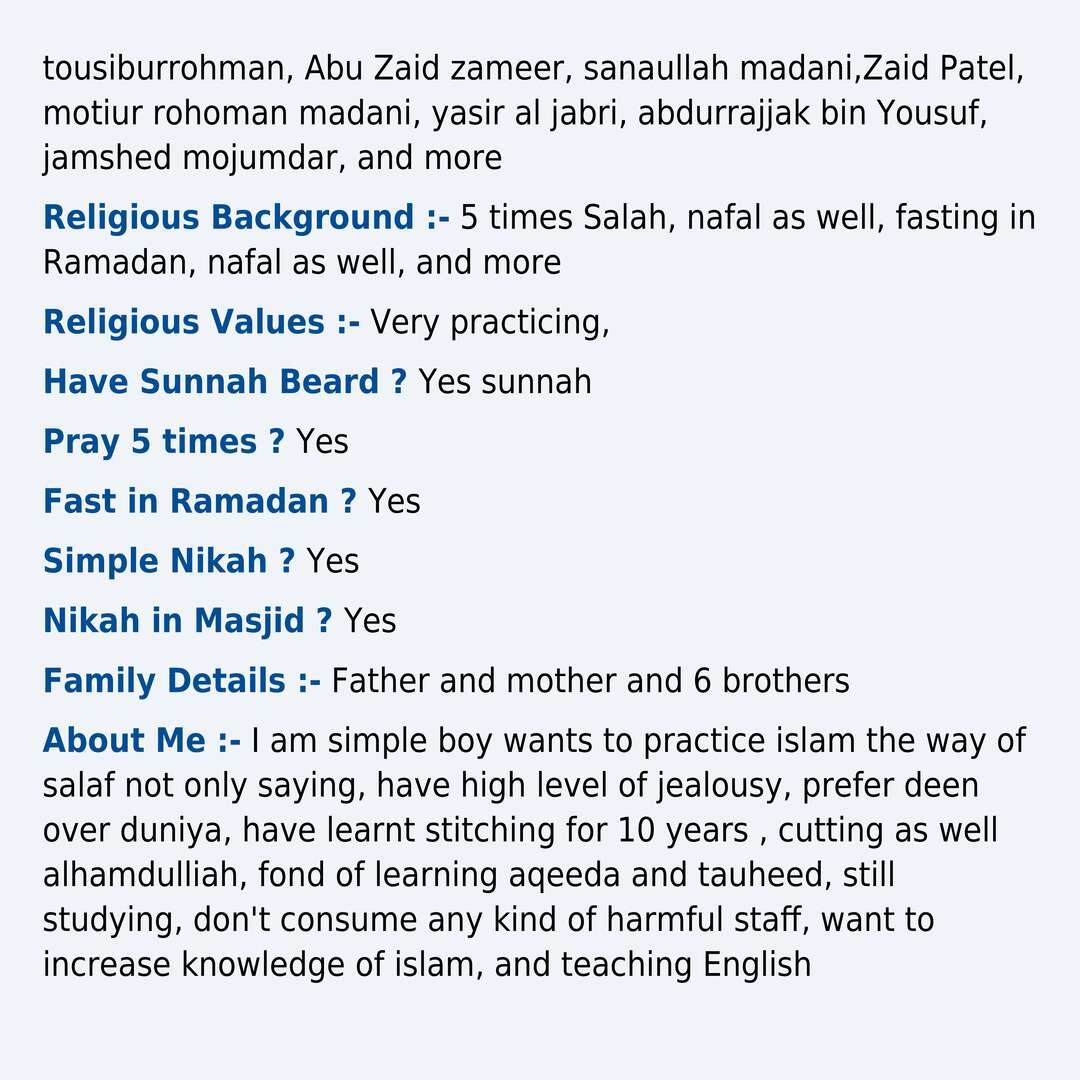 tousiburrohman, Abu Zaid zameer, sanaullah madani,Zaid Patel, motiur rohoman madani, yasir al jabri, abdurrajjak bin Yousuf, jamshed mojumdar, and more

Religious Background :- 5 times Salah, nafal as well, fasting in Ramadan, nafal as well, and more

Religious Values :- Very practicing,

Have Sunnah Beard ? Yes sunnah

Pray 5 times ? Yes

Fast in Ramadan ? Yes

Simple Nikah ? Yes

Nikah in Masjid ? Yes

Family Details :- Father and mother and 6 brothers

About Me :- I am simple boy wants to practice islam the way of salaf not only saying, have high level of jealousy, prefer deen over duniya, have learnt stitching for 10 years , cutting as well alhamdulliah, fond of learning aqeeda and tauheed, still studying, don't consume any kind of harmful staff, want to increase knowledge of islam, and teaching English